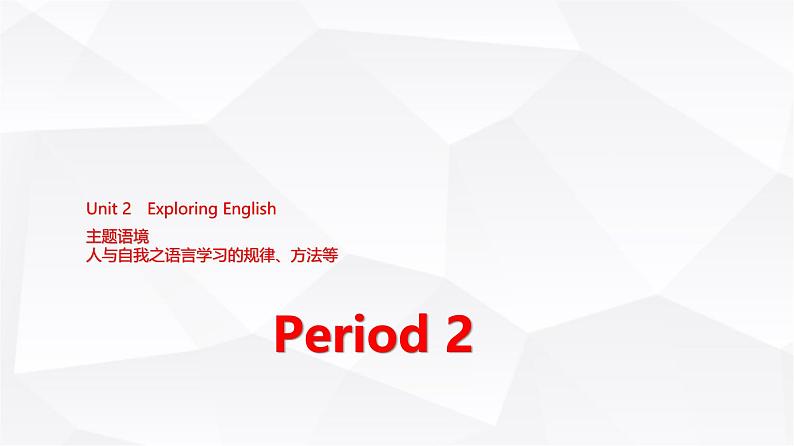 Unit 2 Exploring English

主题语境
人与自我之语言学习的规律、方法等

Period 2